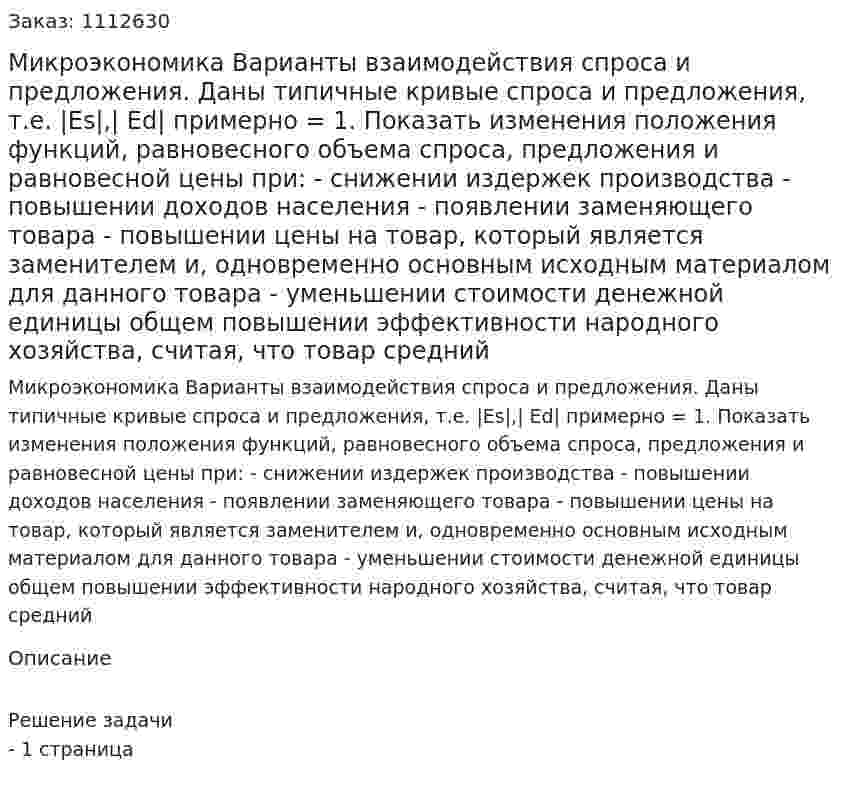 Заказ: 1112630

Микроэкономика Варианты взаимодействия спроса и предложения. Даны типичные кривые спроса и предложения, т.е. |Es|,| Ed| примерно = 1. Показать изменения положения функций, равновесного объема спроса, предложения и равновесной цены при: - снижении издержек производства - повышении доходов населения - появлении заменяющего товара - повышении цены на товар, который является заменителем и, одновременно основным исходным материалом для данного товара - уменьшении стоимости денежной единицы общем повышении эффективности народного хозяйства, считая, что товар средний

Микроэкономика Варианты взаимодействия спроса и предложения. Даны типичные кривые спроса и предложения, т.е. |Es|,| Ed| примерно = 1. Показать изменения положения функций, равновесного объема спроса, предложения и равновесной цены при: - снижении издержек производства - повышении доходов населения - появлении заменяющего товара - повышении цены на товар, который является заменителем и, одновременно основным исходным материалом для данного товара - уменьшении стоимости денежной единицы общем повышении эффективности народного хозяйства, считая, что товар средний

Описание

Решение задачи
- 1 страница